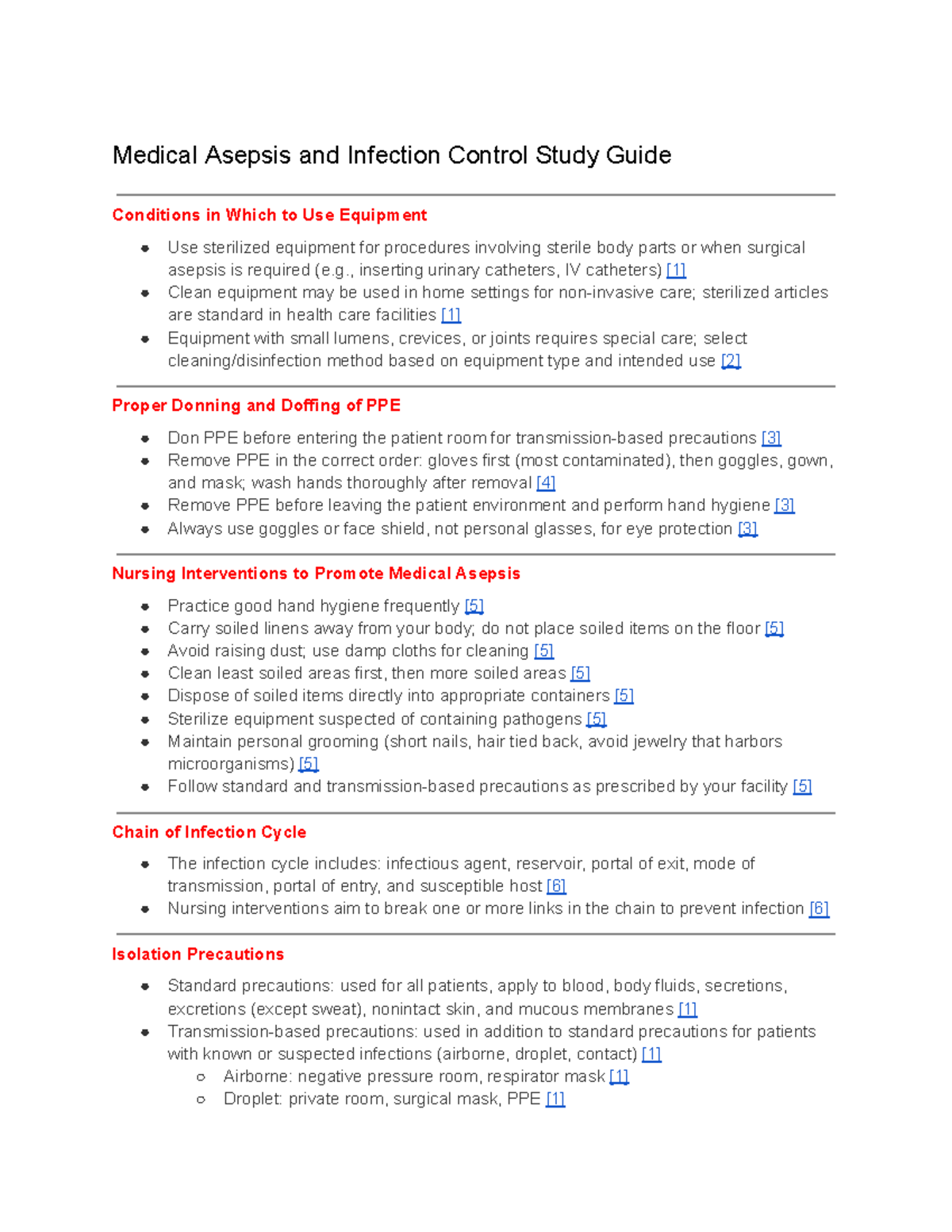 Medical Asepsis and Infection Control Study Guide

Conditions in Which to Use Equipment

- Use sterilized equipment for procedures involving sterile body parts or when surgical asepsis is required (e.g., inserting urinary catheters, IV catheters) [1]
- Clean equipment may be used in home settings for non-invasive care; sterilized articles are standard in health care facilities [1]
- Equipment with small lumens, crevices, or joints requires special care; select cleaning/disinfection method based on equipment type and intended use [2]

Proper Donning and Doffing of PPE

- Don PPE before entering the patient room for transmission-based precautions [3]
- Remove PPE in the correct order: gloves first (most contaminated), then goggles, gown, and mask; wash hands thoroughly after removal [4]
- Remove PPE before leaving the patient environment and perform hand hygiene [3]
- Always use goggles or face shield, not personal glasses, for eye protection [3]

Nursing Interventions to Promote Medical Asepsis

- Practice good hand hygiene frequently [5]
- Carry soiled linens away from your body; do not place soiled items on the floor [5]
- Avoid raising dust; use damp cloths for cleaning [5]
- Clean least soiled areas first, then more soiled areas [5]
- Dispose of soiled items directly into appropriate containers [5]
- Sterilize equipment suspected of containing pathogens [5]
- Maintain personal grooming (short nails, hair tied back, avoid jewelry that harbors microorganisms) [5]
- Follow standard and transmission-based precautions as prescribed by your facility [5]

Chain of Infection Cycle

- The infection cycle includes: infectious agent, reservoir, portal of exit, mode of transmission, portal of entry, and susceptible host [6]
- Nursing interventions aim to break one or more links in the chain to prevent infection [6]

Isolation Precautions

- Standard precautions: used for all patients, apply to blood, body fluids, secretions, excretions (except sweat), nonintact skin, and mucous membranes [1]
- Transmission-based precautions: used in addition to standard precautions for patients with known or suspected infections (airborne, droplet, contact) [1]
  - Airborne: negative pressure room, respirator mask [1]
  - Droplet: private room, surgical mask, PPE [1]